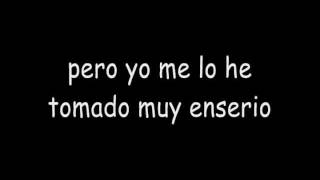 pero yo me lo he tomado muy enserio